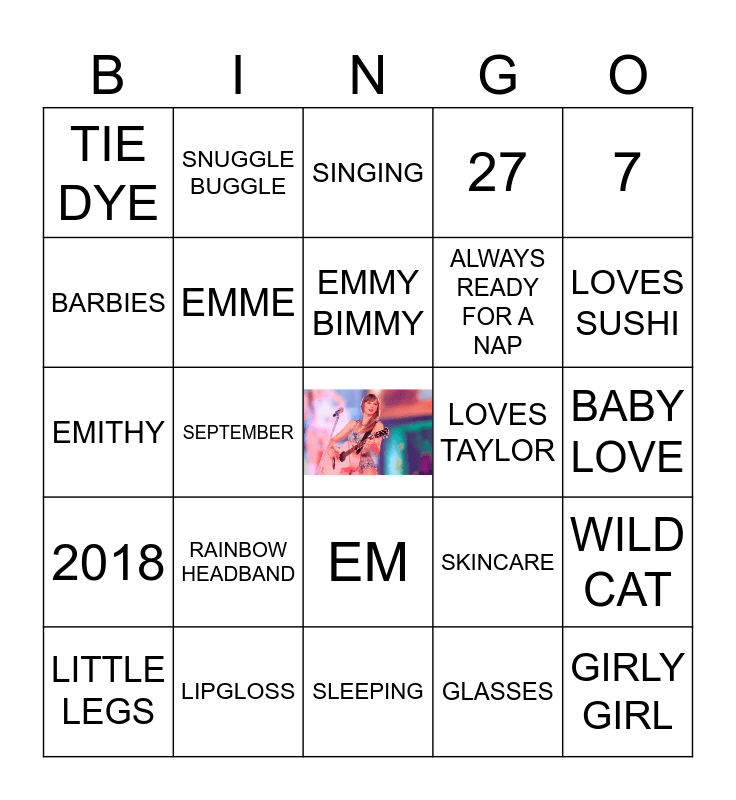 | B | I | N | G | O |
|---|---|---|---|---|
| TIE DYE | SNUGGLE BUGGLE | SINGING | 27 | 7 |
| BARBIES | EMME | EMMY BIMMY | ALWAYS READY FOR A NAP | LOVES SUSHI |
| EMITHY | SEPTEMBER | | LOVES TAYLOR | BABY LOVE |
| 2018 | RAINBOW HEADBAND | EM | SKINCARE | WILD CAT |
| LITTLE LEGS | LIPGLOSS | SLEEPING | GLASSES | GIRLY GIRL |